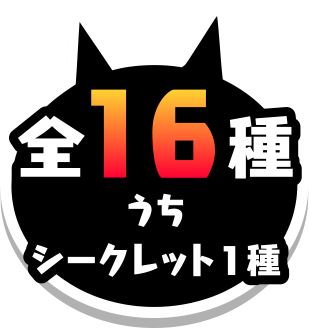 全16種

うち

シークレット1種